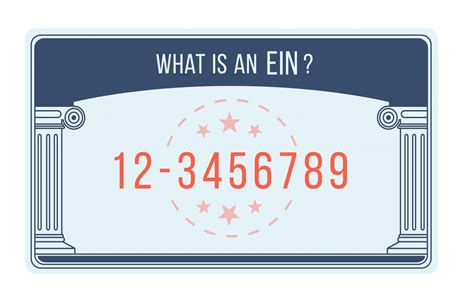 WHAT IS AN EIN ?

12-3456789